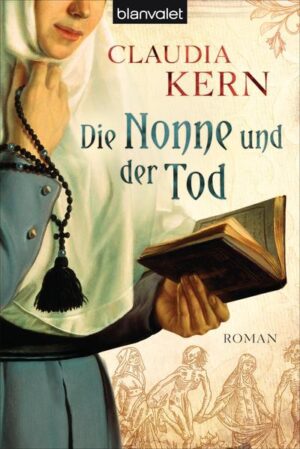 blanvalet

CLAUDIA KERN

Die Nonne und der Tod

ROMAN